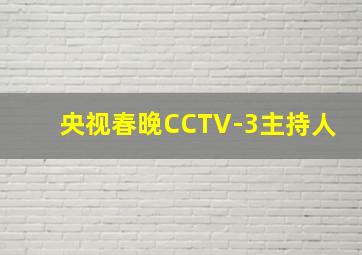 央视春晚CCTV-3主持人